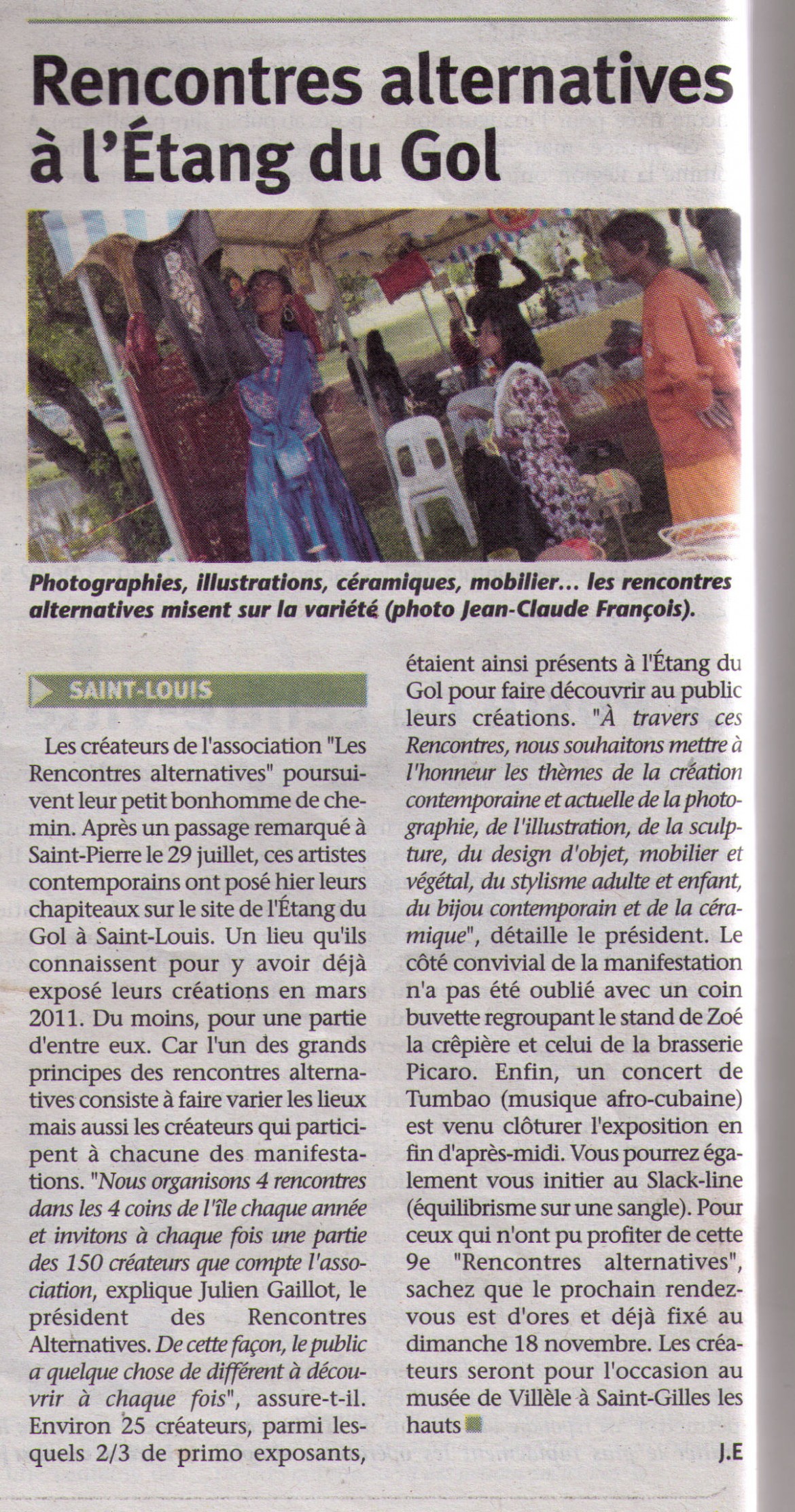 Rencontres alternatives à l'Étang du Gol

Photographies, illustrations, céramiques, mobilier... les rencontres alternatives misent sur la variété (photo Jean-Claude François).

SAINT-LOUIS

Les créateurs de l'association "Les Rencontres alternatives" poursuivent leur petit bonhomme de chemin. Après un passage remarqué à Saint-Pierre le 29 juillet, ces artistes contemporains ont posé hier leurs chapiteaux sur le site de l'Étang du Gol à Saint-Louis. Un lieu qu'ils connaissent pour y avoir déjà exposé leurs créations en mars 2011. Du moins, pour une partie d'entre eux. Car l'un des grands principes des rencontres alternatives consiste à faire varier les lieux mais aussi les créateurs qui participent à chacune des manifestations. "Nous organisons 4 rencontres dans les 4 coins de l'île chaque année et invitons à chaque fois une partie des 150 créateurs que compte l'association, explique Julien Gaillot, le président des Rencontres Alternatives. De cette façon, le public a quelque chose de différent à découvrir à chaque fois", assure-t-il. Environ 25 créateurs, parmi lesquels 2/3 de primo exposants, étaient ainsi présents à l'Étang du Gol pour faire découvrir au public leurs créations. "À travers ces Rencontres, nous souhaitons mettre à l'honneur les thèmes de la création contemporaine et actuelle de la photographie, de l'illustration, de la sculpture, du design d'objet, mobilier et végétal, du stylisme adulte et enfant, du bijou contemporain et de la céramique", détaille le président. Le côté convivial de la manifestation n'a pas été oublié avec un coin buvette regroupant le stand de Zoé la crêpière et celui de la brasserie Picaro. Enfin, un concert de Tumbao (musique afro-cubaine) est venu clôturer l'exposition en fin d'après-midi. Vous pourrez également vous initier au Slack-line (équilibrisme sur une sangle). Pour ceux qui n'ont pu profiter de cette 9e "Rencontres alternatives", sachez que le prochain rendez-vous est d'ores et déjà fixé au dimanche 18 novembre. Les créateurs seront pour l'occasion au musée de Villèle à Saint-Gilles les hauts

J.E